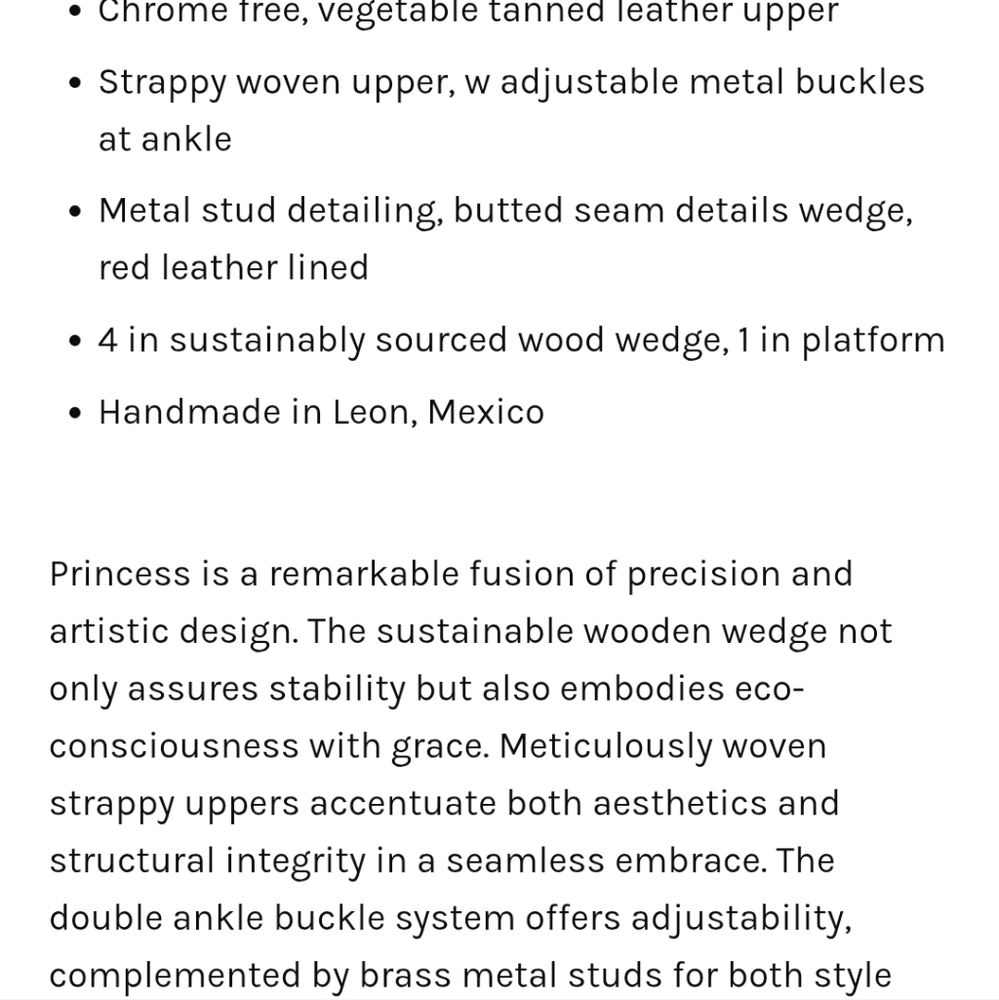 - Chrome free, vegetable tanned leather upper
- Strappy woven upper, w adjustable metal buckles at ankle
- Metal stud detailing, butted seam details wedge, red leather lined
- 4 in sustainably sourced wood wedge, 1 in platform
- Handmade in Leon, Mexico

Princess is a remarkable fusion of precision and artistic design. The sustainable wooden wedge not only assures stability but also embodies eco-consciousness with grace. Meticulously woven strappy uppers accentuate both aesthetics and structural integrity in a seamless embrace. The double ankle buckle system offers adjustability, complemented by brass metal studs for both style